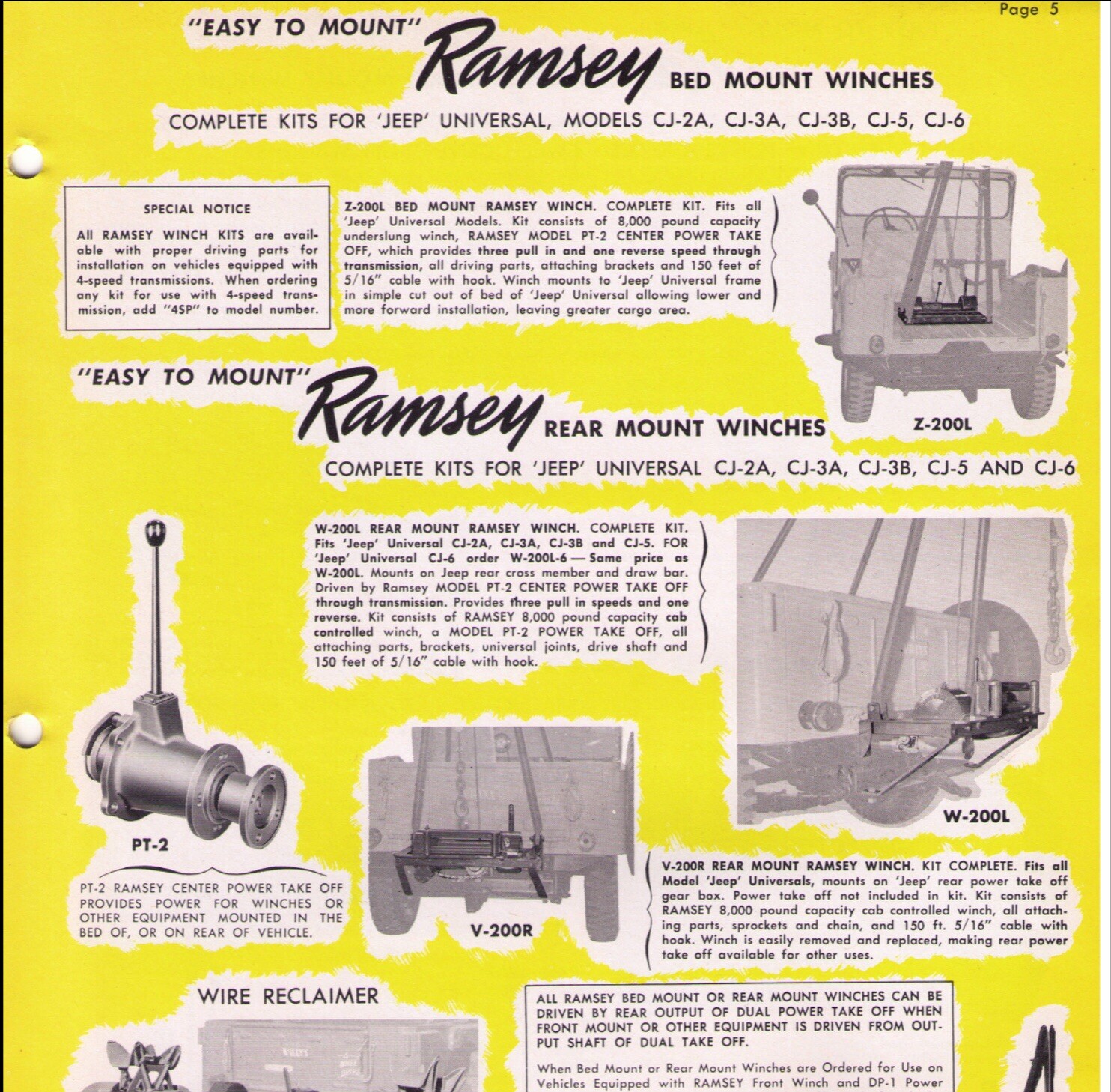 Page 5

"EASY TO MOUNT" Ramsey BED MOUNT WINCHES

COMPLETE KITS FOR 'JEEP' UNIVERSAL, MODELS CJ-2A, CJ-3A, CJ-3B, CJ-5, CJ-6

SPECIAL NOTICE

All RAMSEY WINCH KITS are available with proper driving parts for installation on vehicles equipped with 4-speed transmissions. When ordering any kit for use with 4-speed transmission, add "4SP" to model number.

Z-200L BED MOUNT RAMSEY WINCH. COMPLETE KIT. Fits all 'Jeep' Universal Models. Kit consists of 8,000 pound capacity underslung winch, RAMSEY MODEL PT-2 CENTER POWER TAKE OFF, which provides three pull in and one reverse speed through transmission, all driving parts, attaching brackets and 150 feet of 5/16" cable with hook. Winch mounts to 'Jeep' Universal frame in simple cut out of bed of 'Jeep' Universal allowing lower and more forward installation, leaving greater cargo area.

Z-200L

"EASY TO MOUNT" Ramsey REAR MOUNT WINCHES

COMPLETE KITS FOR 'JEEP' UNIVERSAL CJ-2A, CJ-3A, CJ-3B, CJ-5 AND CJ-6

W-200L REAR MOUNT RAMSEY WINCH. COMPLETE KIT. Fits 'Jeep' Universal CJ-2A, CJ-3A, CJ-3B and CJ-5. FOR 'Jeep' Universal CJ-6 order W-200L-6 — Same price as W-200L. Mounts on Jeep rear cross member and draw bar. Driven by Ramsey MODEL PT-2 CENTER POWER TAKE OFF through transmission. Provides three pull in speeds and one reverse. Kit consists of RAMSEY 8,000 pound capacity cab controlled winch, a MODEL PT-2 POWER TAKE OFF, all attaching parts, brackets, universal joints, drive shaft and 150 feet of 5/16" cable with hook.

PT-2

PT-2 RAMSEY CENTER POWER TAKE OFF PROVIDES POWER FOR WINCHES OR OTHER EQUIPMENT MOUNTED IN THE BED OF, OR ON REAR OF VEHICLE.

V-200R

W-200L

V-200R REAR MOUNT RAMSEY WINCH. KIT COMPLETE. Fits all Model 'Jeep' Universals, mounts on 'Jeep' rear power take off gear box. Power take off not included in kit. Kit consists of RAMSEY 8,000 pound capacity cab controlled winch, all attaching parts, sprockets and chain, and 150 ft. 5/16" cable with hook. Winch is easily removed and replaced, making rear power take off available for other uses.

WIRE RECLAIMER

ALL RAMSEY BED MOUNT OR REAR MOUNT WINCHES CAN BE DRIVEN BY REAR OUTPUT OF DUAL POWER TAKE OFF WHEN FRONT MOUNT OR OTHER EQUIPMENT IS DRIVEN FROM OUTPUT SHAFT OF DUAL TAKE OFF.

When Bed Mount or Rear Mount Winches are Ordered for Use on Vehicles Equipped with RAMSEY Front Winch and DP-1 Power